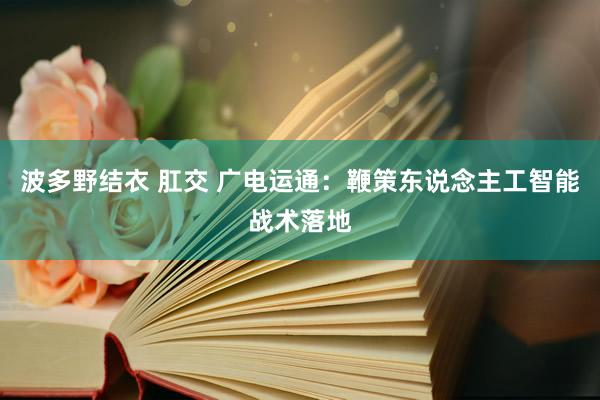 波多野结衣 肛交 广电运通：鞭策东说念主工智能战术落地